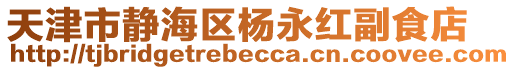 天津市静海区杨永红副食店
http://tjbridgetrebecca.cn.coovee.com